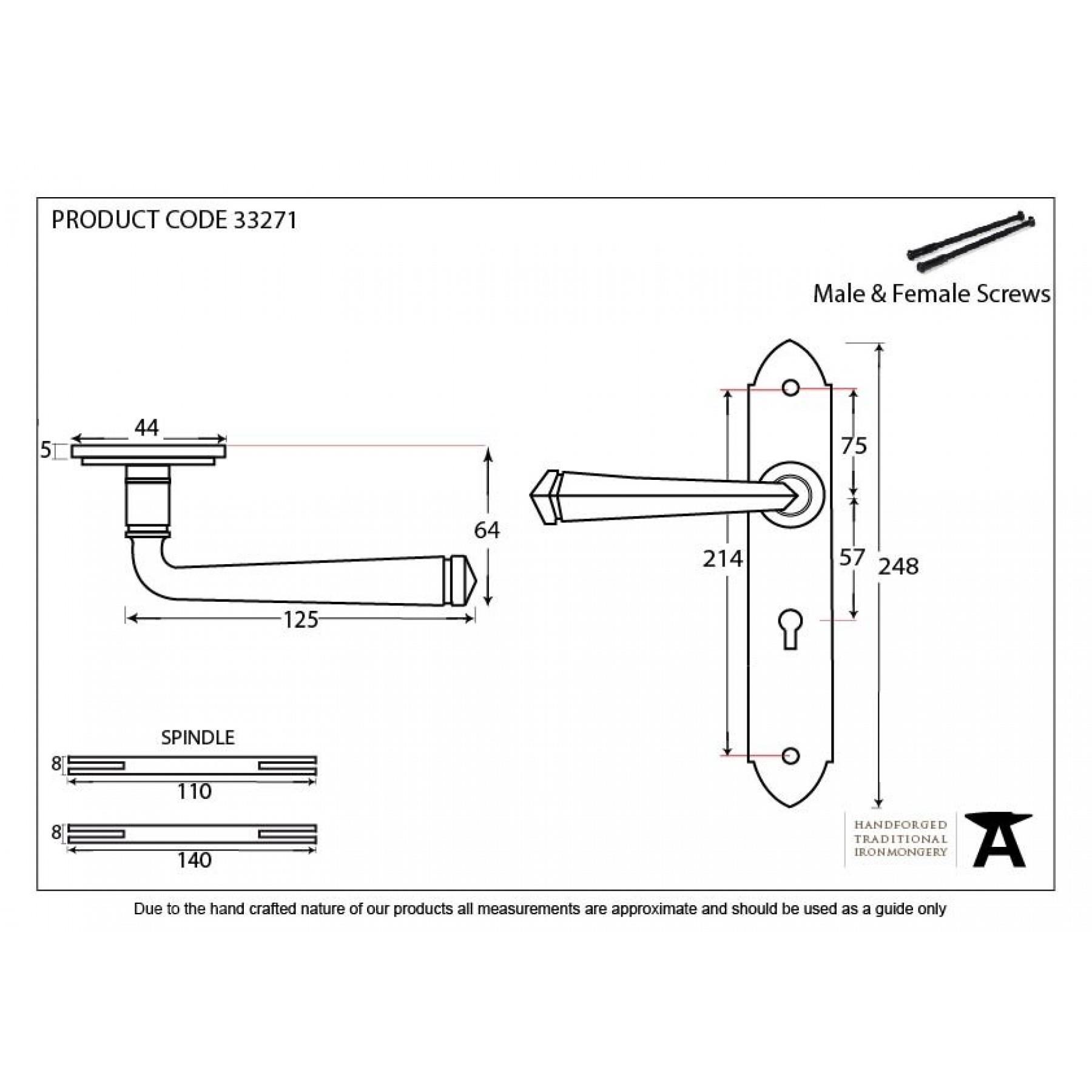 PRODUCT CODE 33271

Male & Female Screws

44

5

64

125

75

214

57

248

SPINDLE

8

110

8

140

HANDFORGED
TRADITIONAL
IRONMONGERY

Due to the hand crafted nature of our products all measurements are approximate and should be used as a guide only